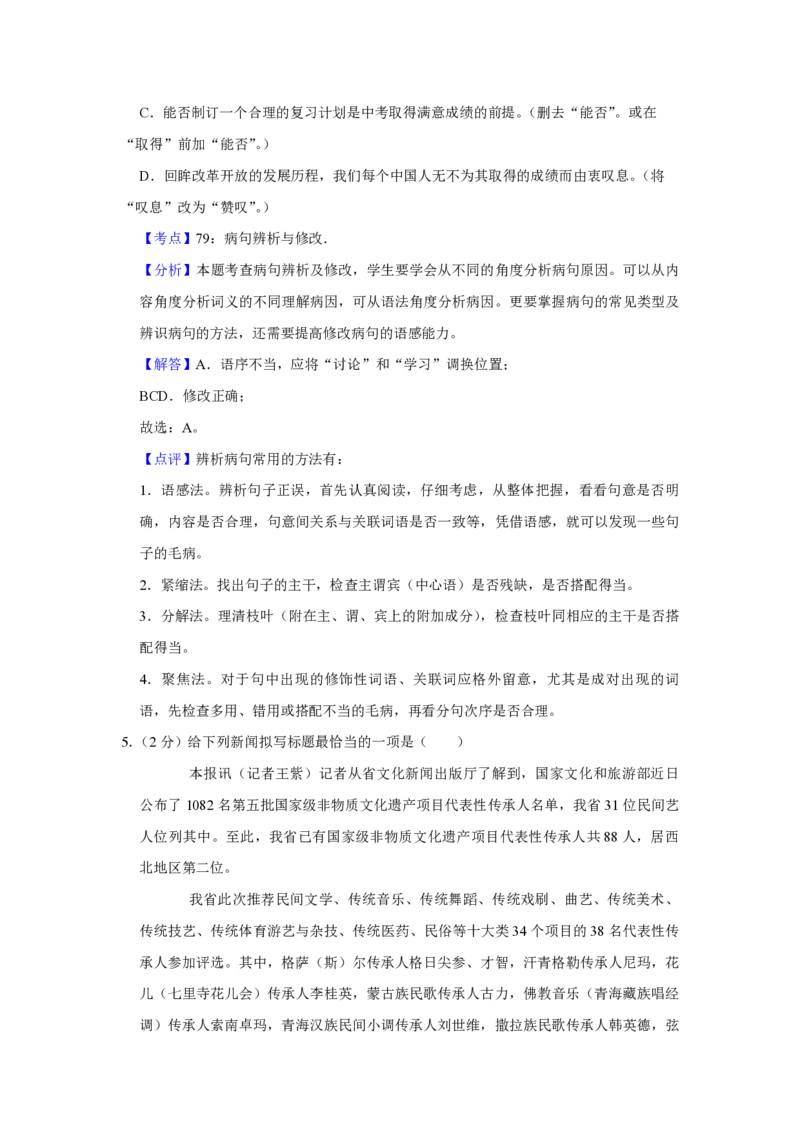 C．能否制订一个合理的复习计划是中考取得满意成绩的前提。（删去“能否”。或在“取得”前加“能否”。）

D．回眸改革开放的发展历程，我们每个中国人无不为其取得的成绩而由衷叹息。（将“叹息”改为“赞叹”。）

【考点】79：病句辨析与修改.

【分析】本题考查病句辨析及修改，学生要学会从不同的角度分析病句原因。可以从内容角度分析词义的不同理解病因，可从语法角度分析病因。更要掌握病句的常见类型及辨识病句的方法，还需要提高修改病句的语感能力。

【解答】A．语序不当，应将“讨论”和“学习”调换位置；

BCD．修改正确；

故选：A。

【点评】辨析病句常用的方法有：

1．语感法。辨析句子正误，首先认真阅读，仔细考虑，从整体把握，看看句意是否明确，内容是否合理，句意间关系与关联词语是否一致等，凭借语感，就可以发现一些句子的毛病。

2．紧缩法。找出句子的主干，检查主谓宾（中心语）是否残缺，是否搭配得当。

3．分解法。理清枝叶（附在主、谓、宾上的附加成分），检查枝叶同相应的主干是否搭配得当。

4．聚焦法。对于句中出现的修饰性词语、关联词应格外留意，尤其是成对出现的词语，先检查多用、错用或搭配不当的毛病，再看分句次序是否合理。

5.（2分）给下列新闻拟写标题最恰当的一项是（　　）

本报讯（记者王紫）记者从省文化新闻出版厅了解到，国家文化和旅游部近日公布了1082名第五批国家级非物质文化遗产项目代表性传承人名单，我省31位民间艺人位列其中。至此，我省已有国家级非物质文化遗产项目代表性传承人共88人，居西北地区第二位。

我省此次推荐民间文学、传统音乐、传统舞蹈、传统戏剧、曲艺、传统美术、传统技艺、传统体育游艺与杂技、传统医药、民俗等十大类34个项目的38名代表性传承人参加评选。其中，格萨（斯）尔传承人格日尖参、才智，汗青格勒传承人尼玛，花儿（七里寺花儿会）传承人李桂英，蒙古族民歌传承人古力，佛教音乐（青海藏族唱经调）传承人索南卓玛，青海汉族民间小调传承人刘世维，撒拉族民歌传承人韩英德，弦